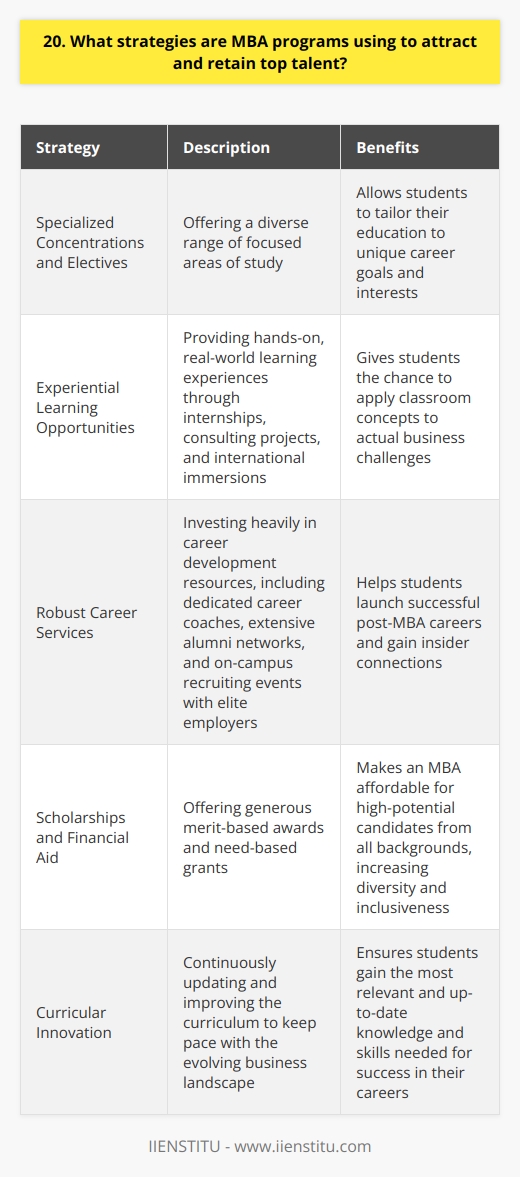 20. What strategies are MBA programs using to attract and retain top talent?

| Strategy | Description | Benefits |
|---|---|---|
| Specialized Concentrations and Electives | Offering a diverse range of focused areas of study | Allows students to tailor their education to unique career goals and interests |
| Experiential Learning Opportunities | Providing hands-on, real-world learning experiences through internships, consulting projects, and international immersions | Gives students the chance to apply classroom concepts to actual business challenges |
| Robust Career Services | Investing heavily in career development resources, including dedicated career coaches, extensive alumni networks, and on-campus recruiting events with elite employers | Helps students launch successful post-MBA careers and gain insider connections |
| Scholarships and Financial Aid | Offering generous merit-based awards and need-based grants | Makes an MBA affordable for high-potential candidates from all backgrounds, increasing diversity and inclusiveness |
| Curricular Innovation | Continuously updating and improving the curriculum to keep pace with the evolving business landscape | Ensures students gain the most relevant and up-to-date knowledge and skills needed for success in their careers |

IIENSTITU - www.iienstitu.com